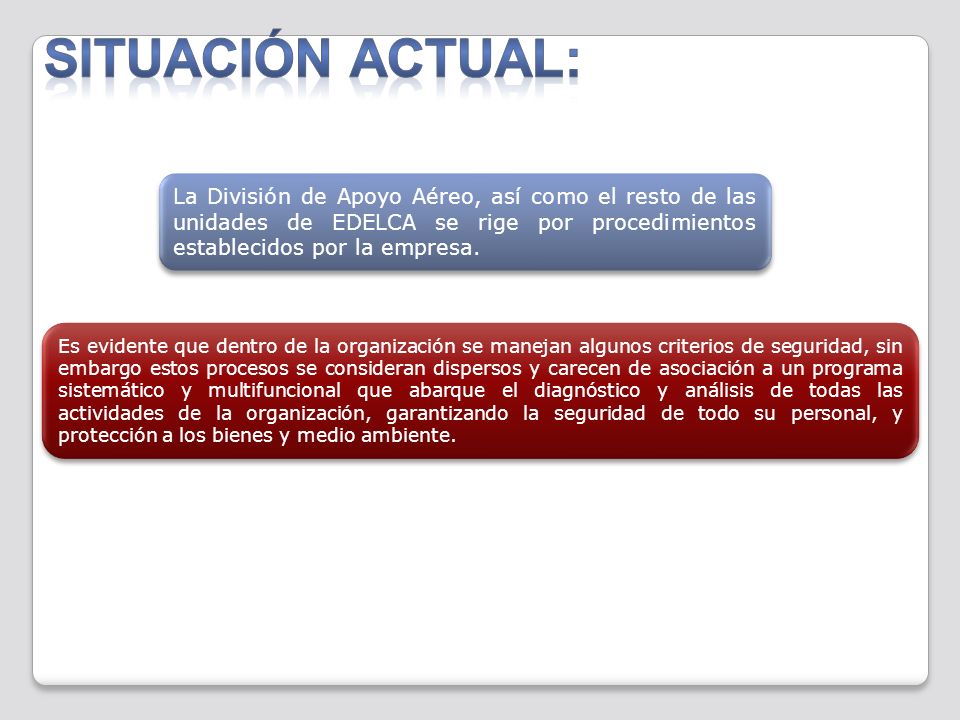 SITUACIÓN ACTUAL:

La División de Apoyo Aéreo, así como el resto de las unidades de EDELCA se rige por procedimientos establecidos por la empresa.

Es evidente que dentro de la organización se manejan algunos criterios de seguridad, sin embargo estos procesos se consideran dispersos y carecen de asociación a un programa sistemático y multifuncional que abarque el diagnóstico y análisis de todas las actividades de la organización, garantizando la seguridad de todo su personal, y protección a los bienes y medio ambiente.